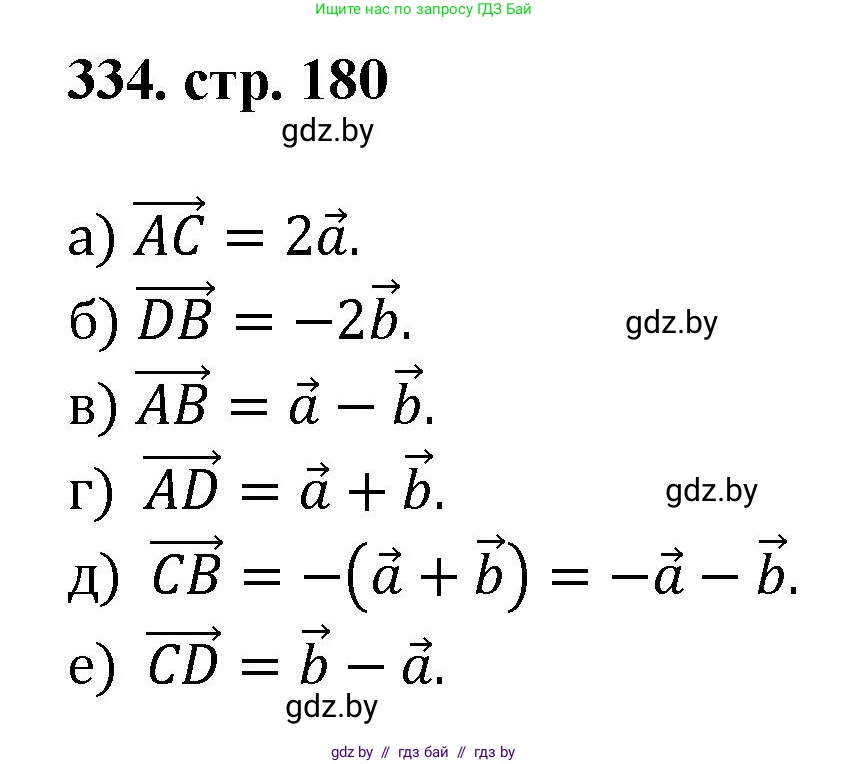 Ищите нас по запросу ГДЗ Бай

334. стр. 180

gdz.by

а) $\overrightarrow{AC} = 2\vec{a}$.

б) $\overrightarrow{DB} = -2\vec{b}$.

gdz.by

в) $\overrightarrow{AB} = \vec{a} - \vec{b}$.

г) $\overrightarrow{AD} = \vec{a} + \vec{b}$.

gdz.by

д) $\overrightarrow{CB} = -(\vec{a} + \vec{b}) = -\vec{a} - \vec{b}$.

е) $\overrightarrow{CD} = \vec{b} - \vec{a}$.

gdz.by

gdz by // гдз бай // гдз by